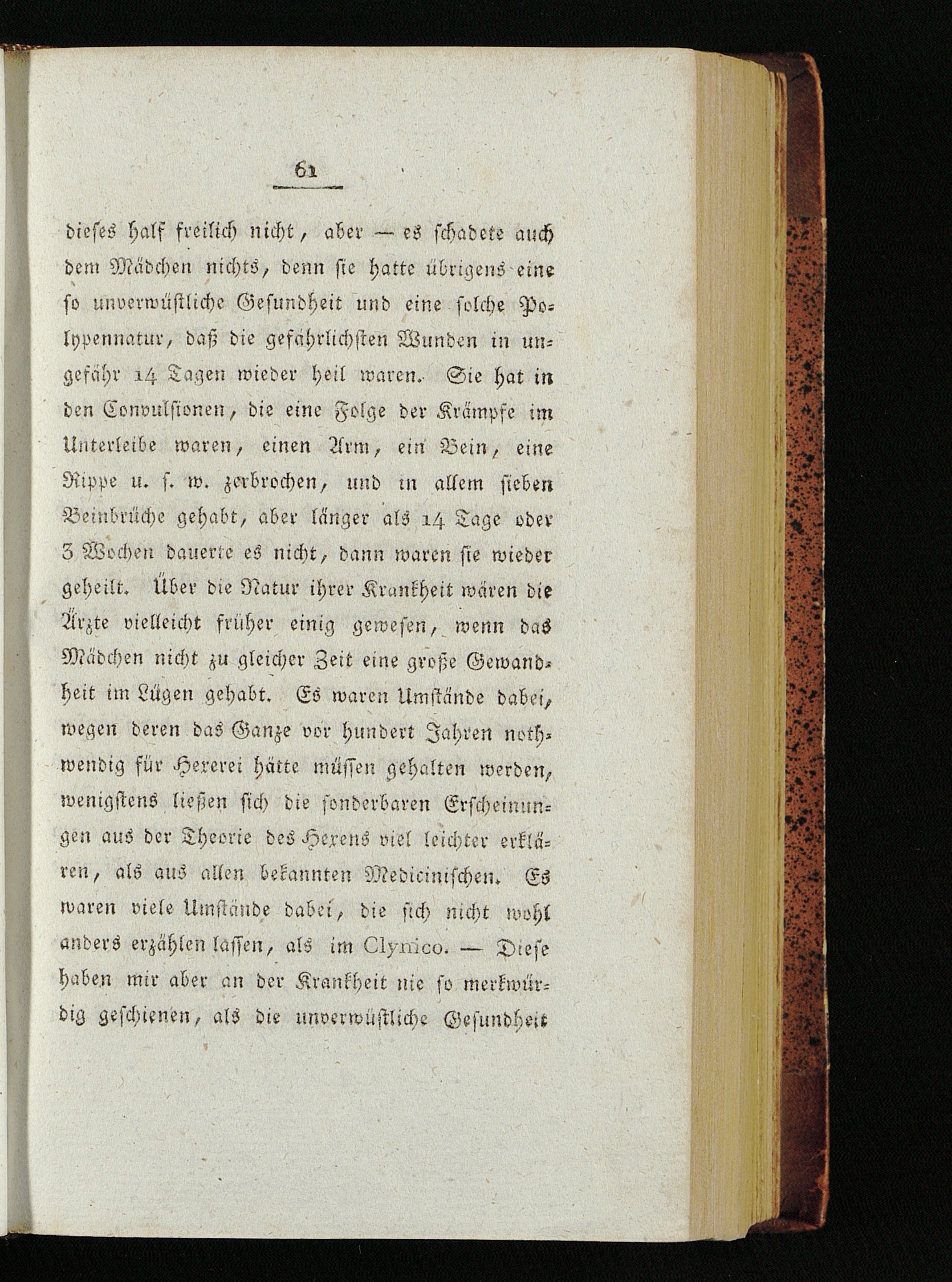 61

dieses half freilich nicht, aber — es schadete auch dem Mädchen nichts, denn sie hatte übrigens eine so unverwüstliche Gesundheit und eine solche Polypennatur, daß die gefährlichsten Wunden in ungefähr 14 Tagen wieder heil waren. Sie hat in den Convulsionen, die eine Folge der Krämpfe im Unterleibe waren, einen Arm, ein Bein, eine Rippe u. s. w. zerbrochen, und in allem sieben Beinbrüche gehabt, aber länger als 14 Tage oder 3 Wochen dauerte es nicht, dann waren sie wieder geheilt. Über die Natur ihrer Krankheit wären die Ärzte vielleicht früher einig gewesen, wenn das Mädchen nicht zu gleicher Zeit eine große Gewandheit im Lügen gehabt. Es waren Umstände dabei, wegen deren das Ganze vor hundert Jahren nothwendig für Hexerei hätte müssen gehalten werden, wenigstens ließen sich die sonderbaren Erscheinungen aus der Theorie des Hexens viel leichter erklären, als aus allen bekannten Medicinischen. Es waren viele Umstände dabei, die sich nicht wohl anders erzählen lassen, als im Clynico. — Diese haben mir aber an der Krankheit nie so merkwürdig geschienen, als die unverwüstliche Gesundheit